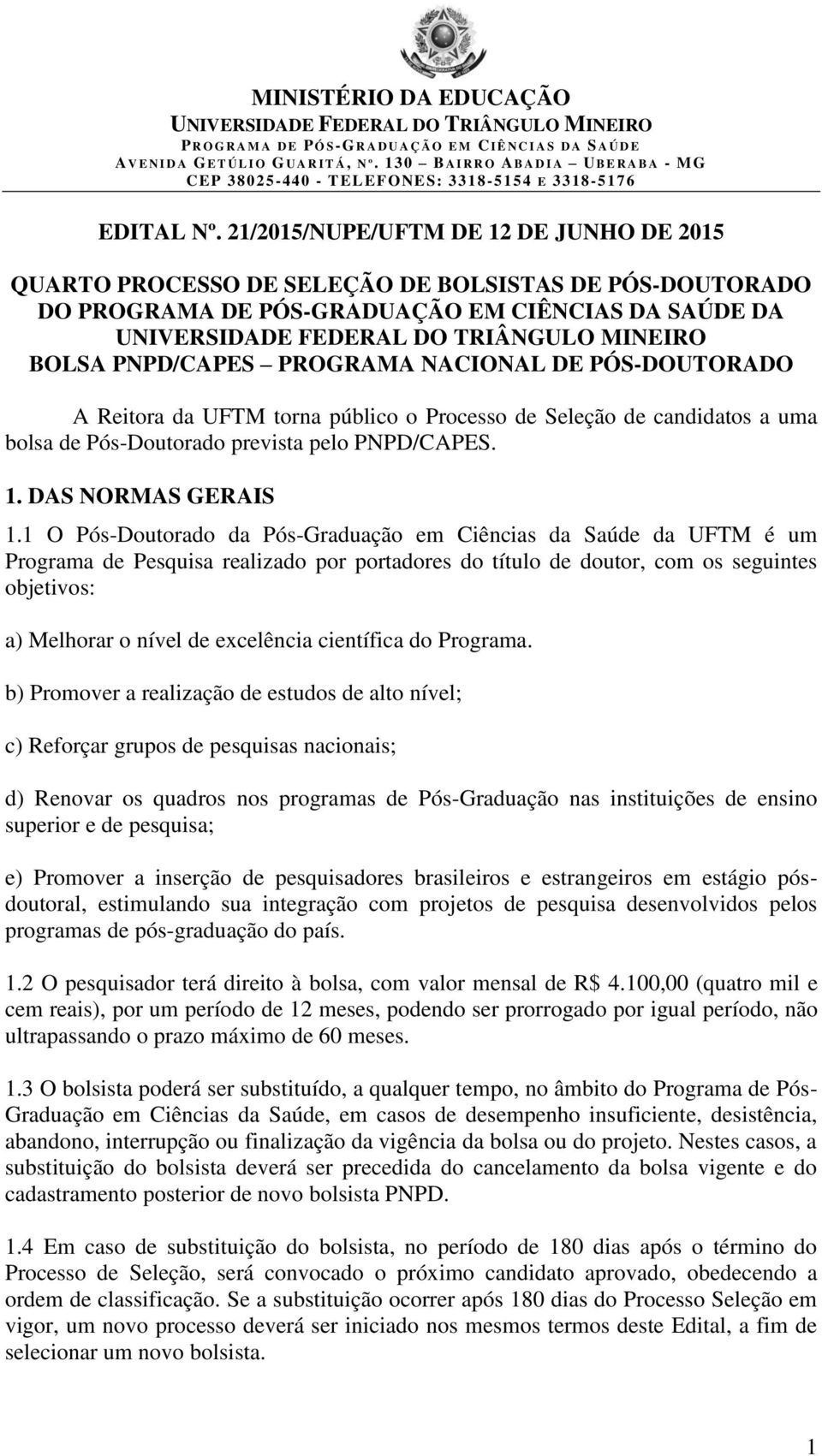 MINISTÉRIO DA EDUCAÇÃO
UNIVERSIDADE FEDERAL DO TRIÂNGULO MINEIRO
PROGRAMA DE PÓS-GRADUAÇÃO EM CIÊNCIAS DA SAÚDE
AVENIDA GETÚLIO GUARITÁ, Nº. 130 – BAIRRO ABADIA – UBERABA - MG
CEP 38025-440 - TELEFONES: 3318-5154 E 3318-5176

EDITAL Nº. 21/2015/NUPE/UFTM DE 12 DE JUNHO DE 2015

QUARTO PROCESSO DE SELEÇÃO DE BOLSISTAS DE PÓS-DOUTORADO DO PROGRAMA DE PÓS-GRADUAÇÃO EM CIÊNCIAS DA SAÚDE DA UNIVERSIDADE FEDERAL DO TRIÂNGULO MINEIRO
BOLSA PNPD/CAPES – PROGRAMA NACIONAL DE PÓS-DOUTORADO

A Reitora da UFTM torna público o Processo de Seleção de candidatos a uma bolsa de Pós-Doutorado prevista pelo PNPD/CAPES.

1. DAS NORMAS GERAIS

1.1 O Pós-Doutorado da Pós-Graduação em Ciências da Saúde da UFTM é um Programa de Pesquisa realizado por portadores do título de doutor, com os seguintes objetivos:

a) Melhorar o nível de excelência científica do Programa.

b) Promover a realização de estudos de alto nível;

c) Reforçar grupos de pesquisas nacionais;

d) Renovar os quadros nos programas de Pós-Graduação nas instituições de ensino superior e de pesquisa;

e) Promover a inserção de pesquisadores brasileiros e estrangeiros em estágio pós-doutoral, estimulando sua integração com projetos de pesquisa desenvolvidos pelos programas de pós-graduação do país.

1.2 O pesquisador terá direito à bolsa, com valor mensal de R$ 4.100,00 (quatro mil e cem reais), por um período de 12 meses, podendo ser prorrogado por igual período, não ultrapassando o prazo máximo de 60 meses.

1.3 O bolsista poderá ser substituído, a qualquer tempo, no âmbito do Programa de Pós-Graduação em Ciências da Saúde, em casos de desempenho insuficiente, desistência, abandono, interrupção ou finalização da vigência da bolsa ou do projeto. Nestes casos, a substituição do bolsista deverá ser precedida do cancelamento da bolsa vigente e do cadastramento posterior de novo bolsista PNPD.

1.4 Em caso de substituição do bolsista, no período de 180 dias após o término do Processo de Seleção, será convocado o próximo candidato aprovado, obedecendo a ordem de classificação. Se a substituição ocorrer após 180 dias do Processo Seleção em vigor, um novo processo deverá ser iniciado nos mesmos termos deste Edital, a fim de selecionar um novo bolsista.

1